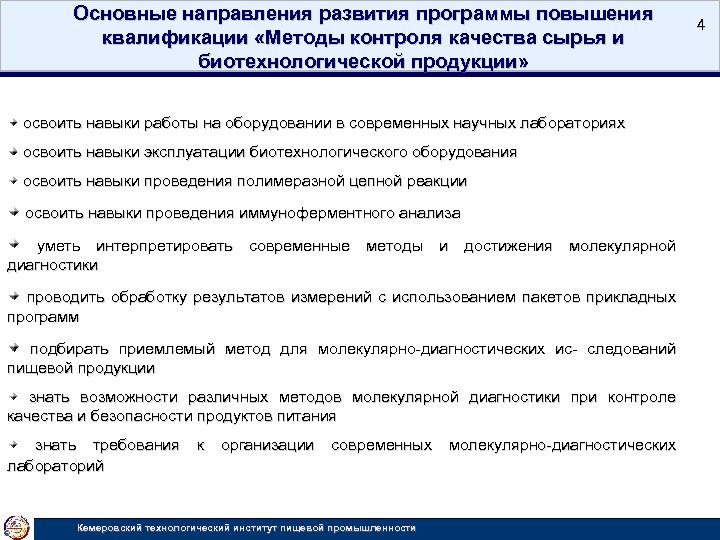 Основные направления развития программы повышения квалификации «Методы контроля качества сырья и биотехнологической продукции»

4

освоить навыки работы на оборудовании в современных научных лабораториях

освоить навыки эксплуатации биотехнологического оборудования

освоить навыки проведения полимеразной цепной реакции

освоить навыки проведения иммуноферментного анализа

уметь интерпретировать современные методы и достижения молекулярной диагностики

проводить обработку результатов измерений с использованием пакетов прикладных программ

подбирать приемлемый метод для молекулярно-диагностических ис- следований пищевой продукции

знать возможности различных методов молекулярной диагностики при контроле качества и безопасности продуктов питания

знать требования к организации современных молекулярно-диагностических лабораторий

Кемеровский технологический институт пищевой промышленности